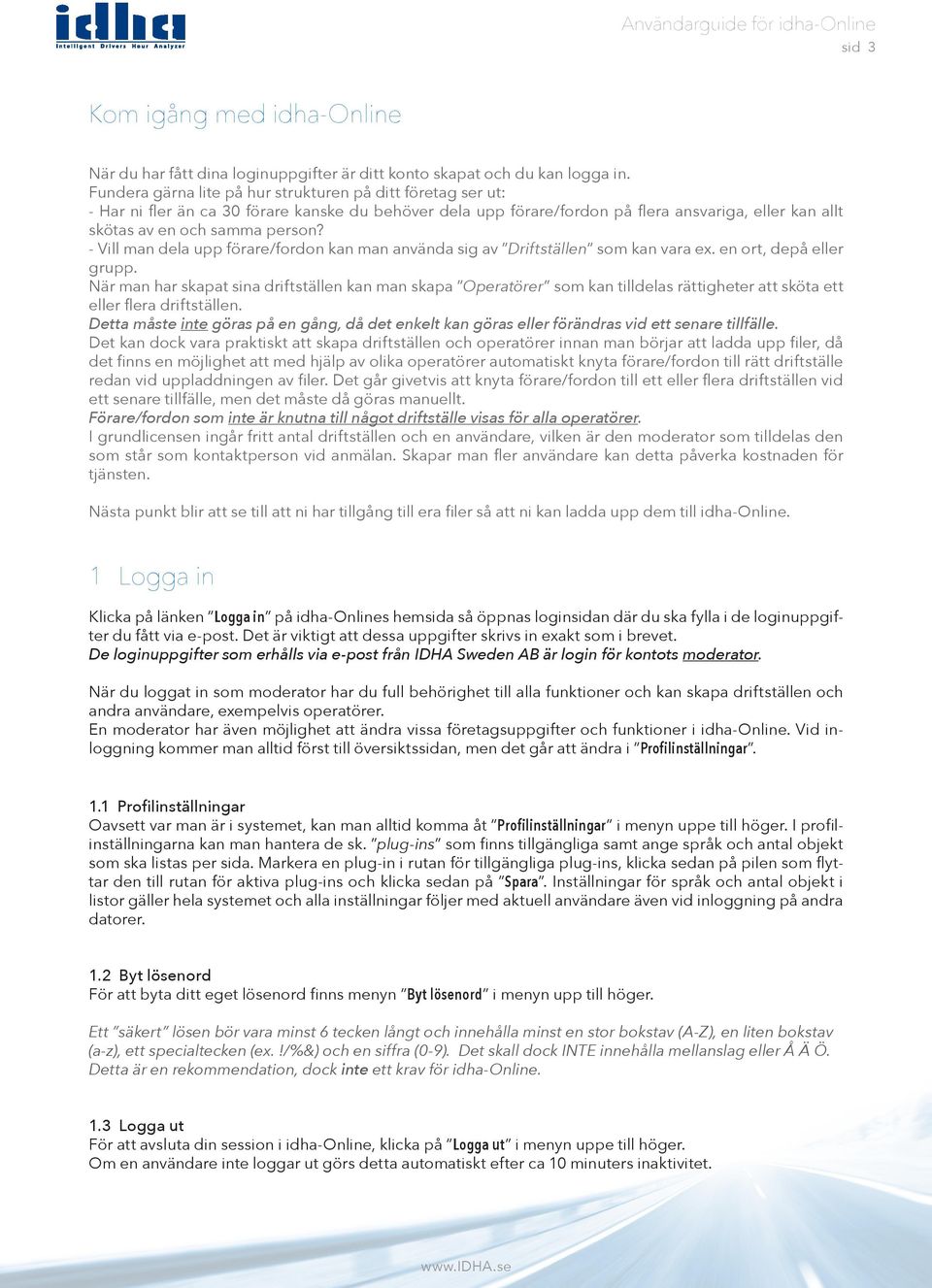 idha
Intelligent Drivers Hour Analyzer

Användarguide för idha-Online
sid 3

Kom igång med idha-Online

När du har fått dina loginuppgifter är ditt konto skapat och du kan logga in.
Fundera gärna lite på hur strukturen på ditt företag ser ut:
- Har ni fler än ca 30 förare kanske du behöver dela upp förare/fordon på flera ansvariga, eller kan allt skötas av en och samma person?
- Vill man dela upp förare/fordon kan man använda sig av "Driftställen" som kan vara ex. en ort, depå eller grupp.
När man har skapat sina driftställen kan man skapa "Operatörer" som kan tilldelas rättigheter att sköta ett eller flera driftställen.
Detta måste inte göras på en gång, då det enkelt kan göras eller förändras vid ett senare tillfälle.
Det kan dock vara praktiskt att skapa driftställen och operatörer innan man börjar att ladda upp filer, då det finns en möjlighet att med hjälp av olika operatörer automatiskt knyta förare/fordon till rätt driftställe redan vid uppladdningen av filer. Det går givetvis att knyta förare/fordon till ett eller flera driftställen vid ett senare tillfälle, men det måste då göras manuellt.
Förare/fordon som inte är knutna till något driftställe visas för alla operatörer.
I grundlicensen ingår fritt antal driftställen och en användare, vilken är den moderator som tilldelas den som står som kontaktperson vid anmälan. Skapar man fler användare kan detta påverka kostnaden för tjänsten.

Nästa punkt blir att se till att ni har tillgång till era filer så att ni kan ladda upp dem till idha-Online.

1 Logga in

Klicka på länken "Logga in" på idha-Onlines hemsida så öppnas loginsidan där du ska fylla i de loginuppgifter du fått via e-post. Det är viktigt att dessa uppgifter skrivs in exakt som i brevet.
De loginuppgifter som erhålls via e-post från IDHA Sweden AB är login för kontots moderator.

När du loggat in som moderator har du full behörighet till alla funktioner och kan skapa driftställen och andra användare, exempelvis operatörer.
En moderator har även möjlighet att ändra vissa företagsuppgifter och funktioner i idha-Online. Vid inloggning kommer man alltid först till översiktssidan, men det går att ändra i "Profilinställningar".

1.1 Profilinställningar
Oavsett var man är i systemet, kan man alltid komma åt "Profilinställningar" i menyn uppe till höger. I profilinställningarna kan man hantera de sk. "plug-ins" som finns tillgängliga samt ange språk och antal objekt som ska listas per sida. Markera en plug-in i rutan för tillgängliga plug-ins, klicka sedan på pilen som flyttar den till rutan för aktiva plug-ins och klicka sedan på "Spara". Inställningar för språk och antal objekt i listor gäller hela systemet och alla inställningar följer med aktuell användare även vid inloggning på andra datorer.

1.2 Byt lösenord
För att byta ditt eget lösenord finns menyn "Byt lösenord" i menyn upp till höger.

Ett "säkert" lösen bör vara minst 6 tecken långt och innehålla minst en stor bokstav (A-Z), en liten bokstav (a-z), ett specialtecken (ex. !/%&) och en siffra (0-9). Det skall dock INTE innehålla mellanslag eller Å Ä Ö. Detta är en rekommendation, dock inte ett krav för idha-Online.

1.3 Logga ut
För att avsluta din session i idha-Online, klicka på "Logga ut" i menyn uppe till höger.
Om en användare inte loggar ut görs detta automatiskt efter ca 10 minuters inaktivitet.

www.IDHA.se